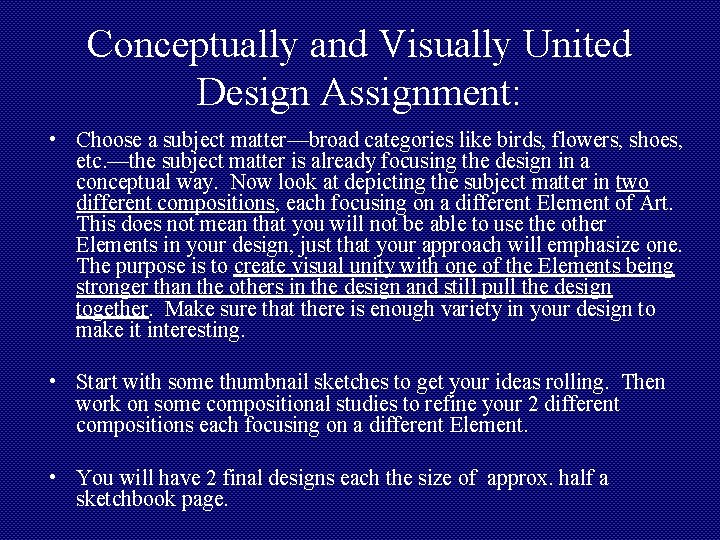 Conceptually and Visually United Design Assignment:

• Choose a subject matter—broad categories like birds, flowers, shoes, etc.—the subject matter is already focusing the design in a conceptual way. Now look at depicting the subject matter in two different compositions, each focusing on a different Element of Art. This does not mean that you will not be able to use the other Elements in your design, just that your approach will emphasize one. The purpose is to create visual unity with one of the Elements being stronger than the others in the design and still pull the design together. Make sure that there is enough variety in your design to make it interesting.

• Start with some thumbnail sketches to get your ideas rolling. Then work on some compositional studies to refine your 2 different compositions each focusing on a different Element.

• You will have 2 final designs each the size of approx. half a sketchbook page.